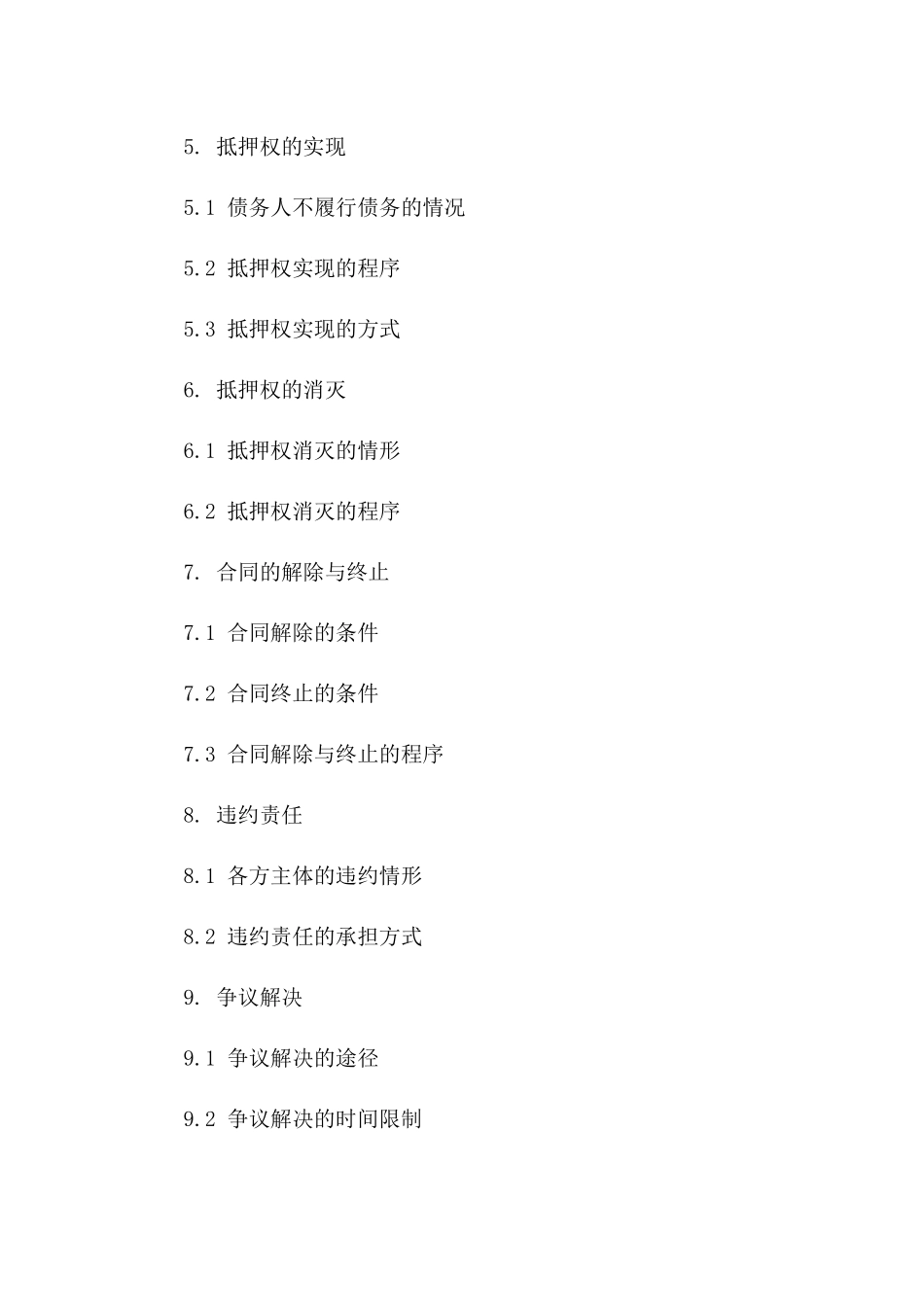 5. 抵押权的实现

5.1 债务人不履行债务的情况

5.2 抵押权实现的程序

5.3 抵押权实现的方式

6. 抵押权的消灭

6.1 抵押权消灭的情形

6.2 抵押权消灭的程序

7. 合同的解除与终止

7.1 合同解除的条件

7.2 合同终止的条件

7.3 合同解除与终止的程序

8. 违约责任

8.1 各方主体的违约情形

8.2 违约责任的承担方式

9. 争议解决

9.1 争议解决的途径

9.2 争议解决的时间限制